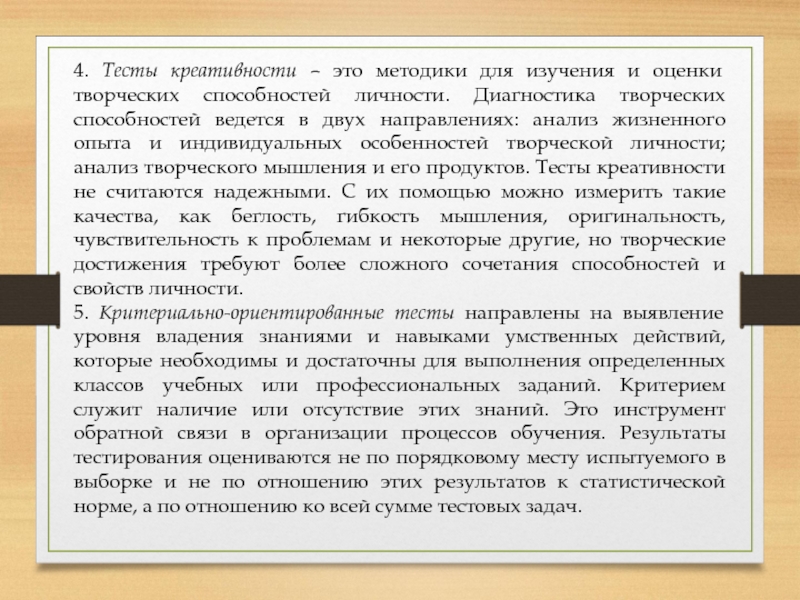 4. Тесты креативности – это методики для изучения и оценки творческих способностей личности. Диагностика творческих способностей ведется в двух направлениях: анализ жизненного опыта и индивидуальных особенностей творческой личности; анализ творческого мышления и его продуктов. Тесты креативности не считаются надежными. С их помощью можно измерить такие качества, как беглость, гибкость мышления, оригинальность, чувствительность к проблемам и некоторые другие, но творческие достижения требуют более сложного сочетания способностей и свойств личности.

5. Критериально-ориентированные тесты направлены на выявление уровня владения знаниями и навыками умственных действий, которые необходимы и достаточны для выполнения определенных классов учебных или профессиональных заданий. Критерием служит наличие или отсутствие этих знаний. Это инструмент обратной связи в организации процессов обучения. Результаты тестирования оцениваются не по порядковому месту испытуемого в выборке и не по отношению этих результатов к статистической норме, а по отношению ко всей сумме тестовых задач.